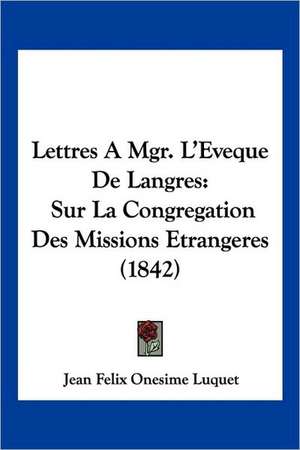 Lettres A Mgr. L'Eveque De Langres: Sur La Congregation Des Missions Etrangeres (1842)

Jean Felix Onesime Luquet